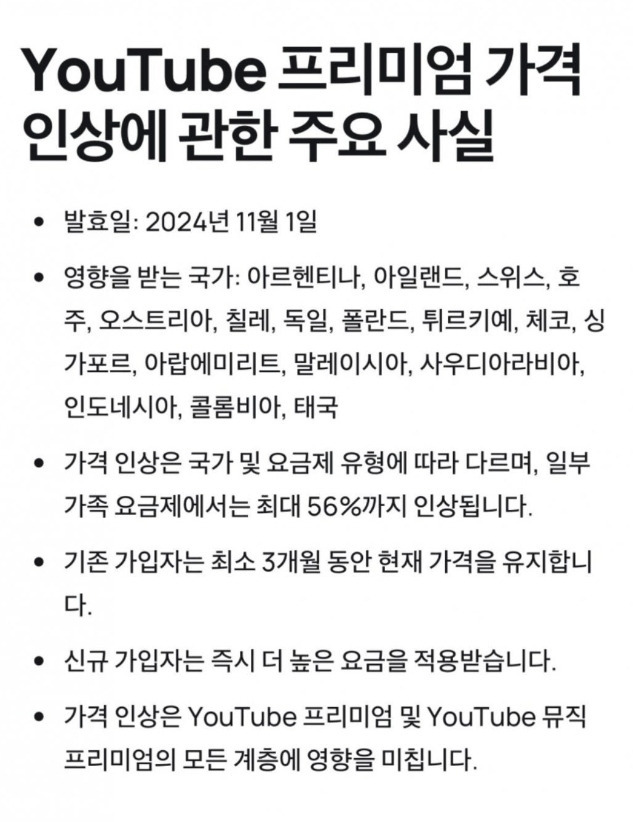 YouTube 프리미엄 가격 인상에 관한 주요 사실

• 발효일: 2024년 11월 1일

• 영향을 받는 국가: 아르헨티나, 아일랜드, 스위스, 호주, 오스트리아, 칠레, 독일, 폴란드, 튀르키예, 체코, 싱가포르, 아랍에미리트, 말레이시아, 사우디아라비아, 인도네시아, 콜롬비아, 태국

• 가격 인상은 국가 및 요금제 유형에 따라 다르며, 일부 가족 요금제에서는 최대 56%까지 인상됩니다.

• 기존 가입자는 최소 3개월 동안 현재 가격을 유지합니다.

• 신규 가입자는 즉시 더 높은 요금을 적용받습니다.

• 가격 인상은 YouTube 프리미엄 및 YouTube 뮤직 프리미엄의 모든 계층에 영향을 미칩니다.